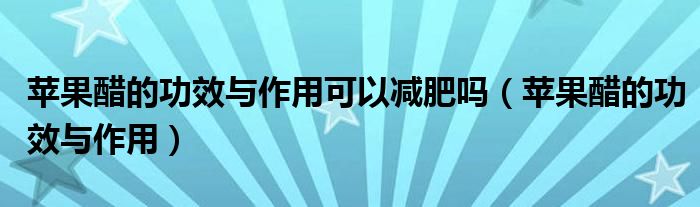 苹果醋的功效与作用可以减肥吗（苹果醋的功效与作用）